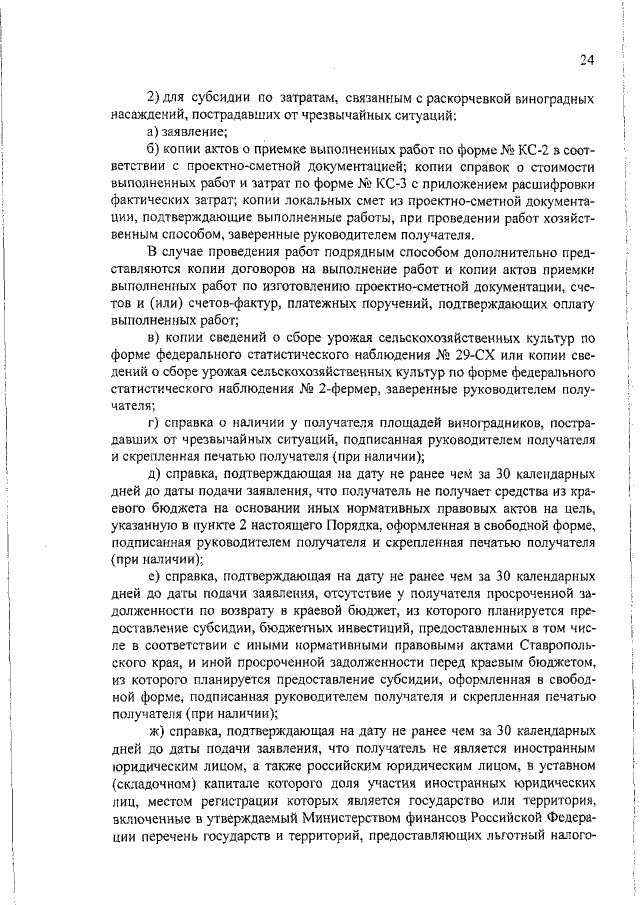 24

2) для субсидии по затратам, связанным с раскорчевкой виноградных насаждений, пострадавших от чрезвычайных ситуаций:

а) заявление;

б) копии актов о приемке выполненных работ по форме № КС-2 в соответствии с проектно-сметной документацией; копии справок о стоимости выполненных работ и затрат по форме № КС-3 с приложением расшифровки фактических затрат; копии локальных смет из проектно-сметной документации, подтверждающие выполненные работы, при проведении работ хозяйственным способом, заверенные руководителем получателя.

В случае проведения работ подрядным способом дополнительно представляются копии договоров на выполнение работ и копии актов приемки выполненных работ по изготовлению проектно-сметной документации, счетов и (или) счетов-фактур, платежных поручений, подтверждающих оплату выполненных работ;

в) копии сведений о сборе урожая сельскохозяйственных культур по форме федерального статистического наблюдения № 29-СХ или копии сведений о сборе урожая сельскохозяйственных культур по форме федерального статистического наблюдения № 2-фермер, заверенные руководителем получателя;

г) справка о наличии у получателя площадей виноградников, пострадавших от чрезвычайных ситуаций, подписанная руководителем получателя и скрепленная печатью получателя (при наличии);

д) справка, подтверждающая на дату не ранее чем за 30 календарных дней до даты подачи заявления, что получатель не получает средства из краевого бюджета на основании иных нормативных правовых актов на цель, указанную в пункте 2 настоящего Порядка, оформленная в свободной форме, подписанная руководителем получателя и скрепленная печатью получателя (при наличии);

е) справка, подтверждающая на дату не ранее чем за 30 календарных дней до даты подачи заявления, отсутствие у получателя просроченной задолженности по возврату в краевой бюджет, из которого планируется предоставление субсидии, бюджетных инвестиций, предоставленных в том числе в соответствии с иными нормативными правовыми актами Ставропольского края, и иной просроченной задолженности перед краевым бюджетом, из которого планируется предоставление субсидии, оформленная в свободной форме, подписанная руководителем получателя и скрепленная печатью получателя (при наличии);

ж) справка, подтверждающая на дату не ранее чем за 30 календарных дней до даты подачи заявления, что получатель не является иностранным юридическим лицом, а также российским юридическим лицом, в уставном (складочном) капитале которого доля участия иностранных юридических лиц, местом регистрации которых является государство или территория, включенные в утверждаемый Министерством финансов Российской Федерации перечень государств и территорий, предоставляющих льготный налого-